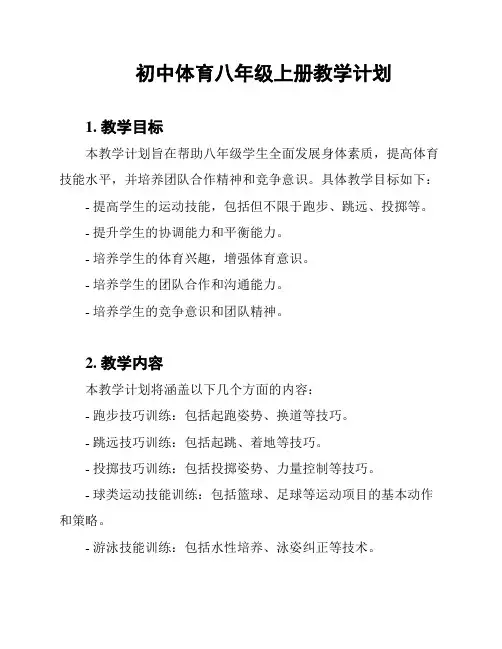 初中体育八年级上册教学计划

1. 教学目标

本教学计划旨在帮助八年级学生全面发展身体素质，提高体育技能水平，并培养团队合作精神和竞争意识。具体教学目标如下：

- 提高学生的运动技能，包括但不限于跑步、跳远、投掷等。

- 提升学生的协调能力和平衡能力。

- 培养学生的体育兴趣，增强体育意识。

- 培养学生的团队合作和沟通能力。

- 培养学生的竞争意识和团队精神。

2. 教学内容

本教学计划将涵盖以下几个方面的内容：

- 跑步技巧训练：包括起跑姿势、换道等技巧。

- 跳远技巧训练：包括起跳、着地等技巧。

- 投掷技巧训练：包括投掷姿势、力量控制等技巧。

- 球类运动技能训练：包括篮球、足球等运动项目的基本动作和策略。

- 游泳技能训练：包括水性培养、泳姿纠正等技术。